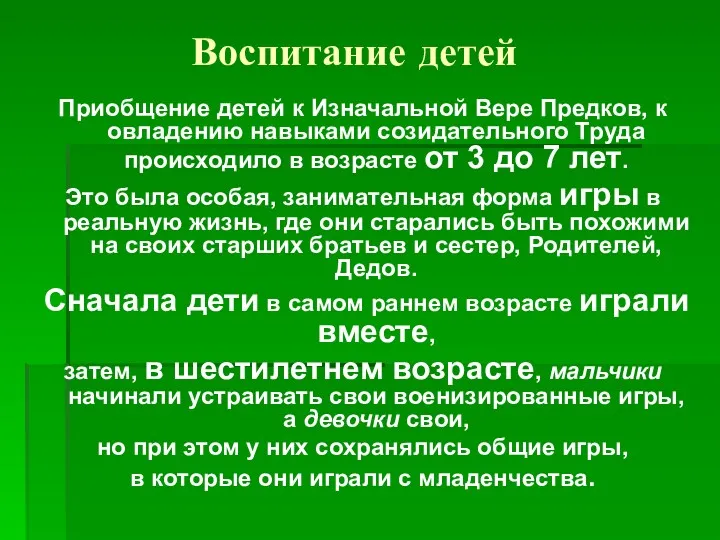 Воспитание детей

Приобщение детей к Изначальной Вере Предков, к овладению навыками созидательного Труда происходило в возрасте от 3 до 7 лет.

Это была особая, занимательная форма игры в реальную жизнь, где они старались быть похожими на своих старших братьев и сестер, Родителей, Дедов.

Сначала дети в самом раннем возрасте играли вместе,

затем, в шестилетнем возрасте, мальчики начинали устраивать свои военизированные игры, а девочки свои,

но при этом у них сохранялись общие игры,

в которые они играли с младенчества.